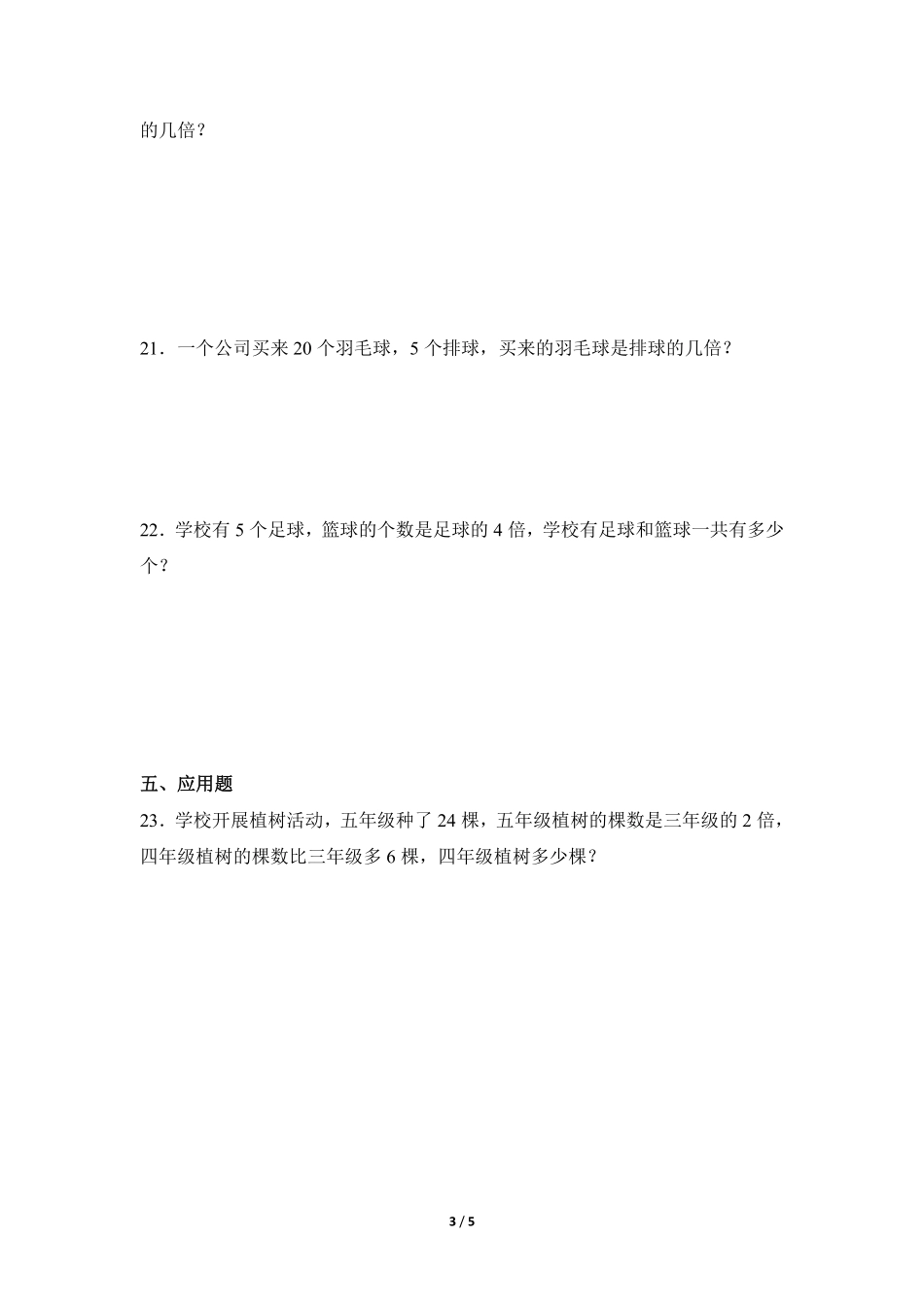 的几倍？

21．一个公司买来 20 个羽毛球，5 个排球，买来的羽毛球是排球的几倍？

22．学校有 5 个足球，篮球的个数是足球的 4 倍，学校有足球和篮球一共有多少个？

五、应用题

23．学校开展植树活动，五年级种了 24 棵，五年级植树的棵数是三年级的 2 倍，四年级植树的棵数比三年级多 6 棵，四年级植树多少棵？

3 / 5